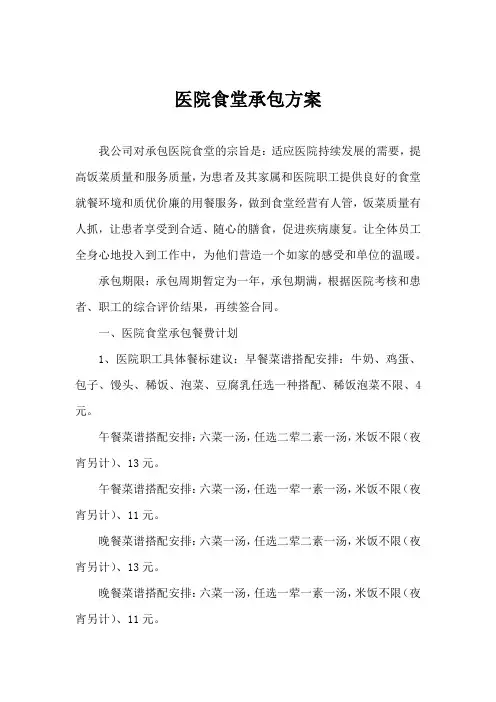 医院食堂承包方案

我公司对承包医院食堂的宗旨是：适应医院持续发展的需要，提高饭菜质量和服务质量，为患者及其家属和医院职工提供良好的食堂就餐环境和质优价廉的用餐服务，做到食堂经营有人管，饭菜质量有人抓，让患者享受到合适、随心的膳食，促进疾病康复。让全体员工全身心地投入到工作中，为他们营造一个如家的感受和单位的温暖。

承包期限：承包周期暂定为一年，承包期满，根据医院考核和患者、职工的综合评价结果，再续签合同。

一、医院食堂承包餐费计划

1、医院职工具体餐标建议：早餐菜谱搭配安排：牛奶、鸡蛋、包子、馒头、稀饭、泡菜、豆腐乳任选一种搭配、稀饭泡菜不限、4元。

午餐菜谱搭配安排：六菜一汤，任选二荤二素一汤，米饭不限（夜宵另计）、13元。

午餐菜谱搭配安排：六菜一汤，任选一荤一素一汤，米饭不限（夜宵另计）、11元。

晚餐菜谱搭配安排：六菜一汤，任选二荤二素一汤，米饭不限（夜宵另计）、13元。

晚餐菜谱搭配安排：六菜一汤，任选一荤一素一汤，米饭不限（夜宵另计）、11元。